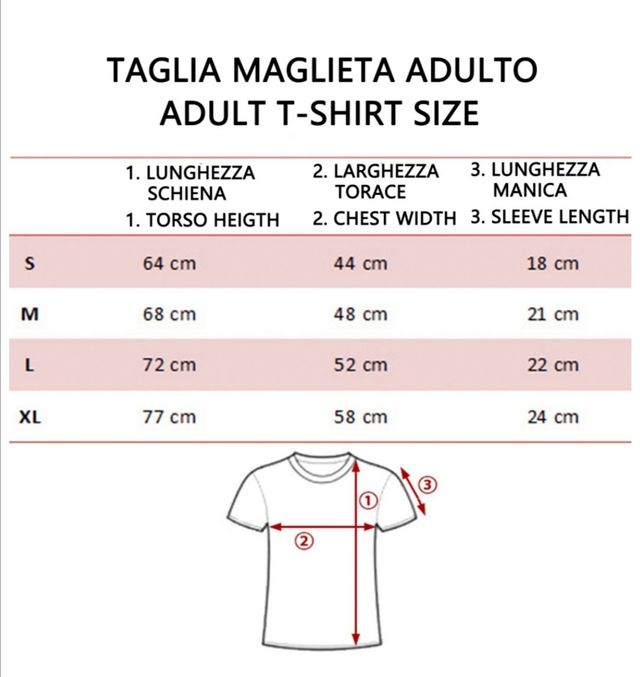 TAGLIA MAGLIETA ADULTO
ADULT T-SHIRT SIZE

| | 1. LUNGHEZZA SCHIENA 1. TORSO HEIGTH | 2. LARGHEZZA TORACE 2. CHEST WIDTH | 3. LUNGHEZZA MANICA 3. SLEEVE LENGTH |
|---|---|---|---|
| S | 64 cm | 44 cm | 18 cm |
| M | 68 cm | 48 cm | 21 cm |
| L | 72 cm | 52 cm | 22 cm |
| XL | 77 cm | 58 cm | 24 cm |

①
②
③